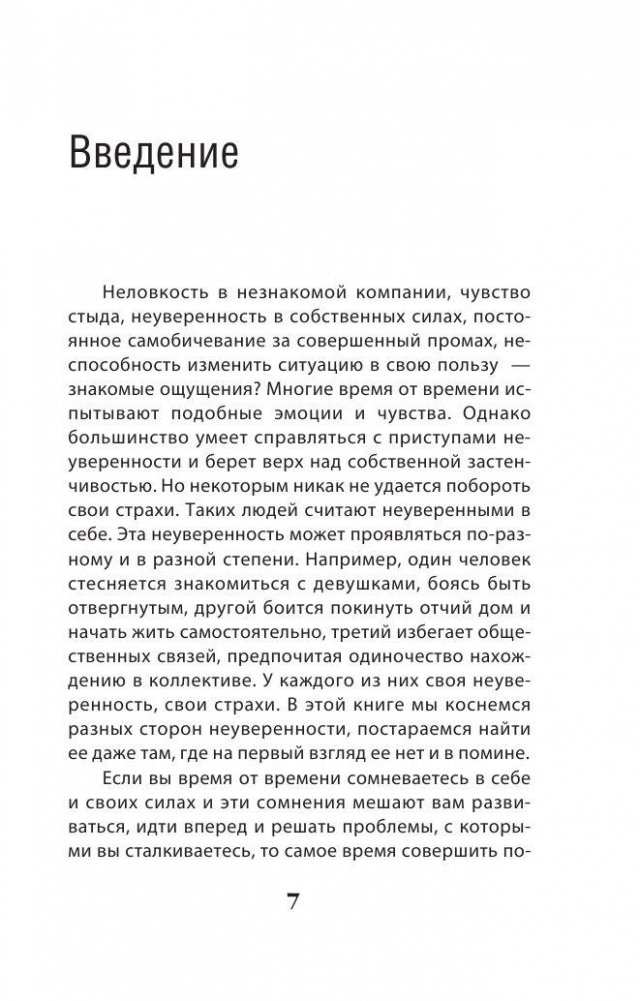 Введение

Неловкость в незнакомой компании, чувство стыда, неуверенность в собственных силах, постоянное самобичевание за совершенный промах, неспособность изменить ситуацию в свою пользу — знакомые ощущения? Многие время от времени испытывают подобные эмоции и чувства. Однако большинство умеет справляться с приступами неуверенности и берет верх над собственной застенчивостью. Но некоторым никак не удается побороть свои страхи. Таких людей считают неуверенными в себе. Эта неуверенность может проявляться по-разному и в разной степени. Например, один человек стесняется знакомиться с девушками, боясь быть отвергнутым, другой боится покинуть отчий дом и начать жить самостоятельно, третий избегает общественных связей, предпочитая одиночество нахождению в коллективе. У каждого из них своя неуверенность, свои страхи. В этой книге мы коснемся разных сторон неуверенности, постараемся найти ее даже там, где на первый взгляд ее нет и в помине.

Если вы время от времени сомневаетесь в себе и своих силах и эти сомнения мешают вам развиваться, идти вперед и решать проблемы, с которыми вы сталкиваетесь, то самое время совершить по-

7